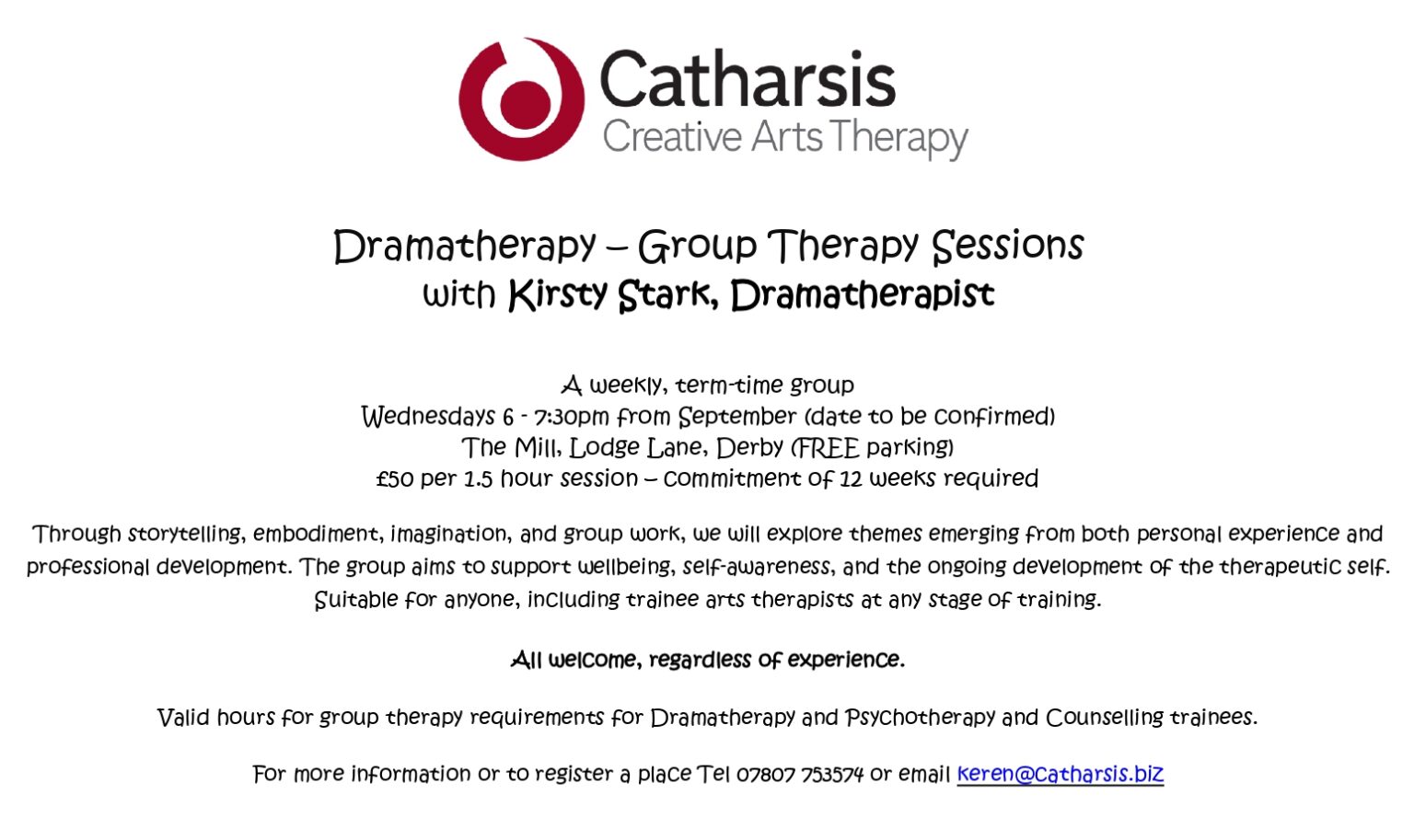 Catharsis
Creative Arts Therapy

Dramatherapy – Group Therapy Sessions
with Kirsty Stark, Dramatherapist

A weekly, term-time group
Wednesdays 6 - 7:30pm from September (date to be confirmed)
The Mill, Lodge Lane, Derby (FREE parking)
£50 per 1.5 hour session – commitment of 12 weeks required

Through storytelling, embodiment, imagination, and group work, we will explore themes emerging from both personal experience and professional development. The group aims to support wellbeing, self-awareness, and the ongoing development of the therapeutic self. Suitable for anyone, including trainee arts therapists at any stage of training.

All welcome, regardless of experience.

Valid hours for group therapy requirements for Dramatherapy and Psychotherapy and Counselling trainees.

For more information or to register a place Tel 07807 753574 or email keren@catharsis.biz